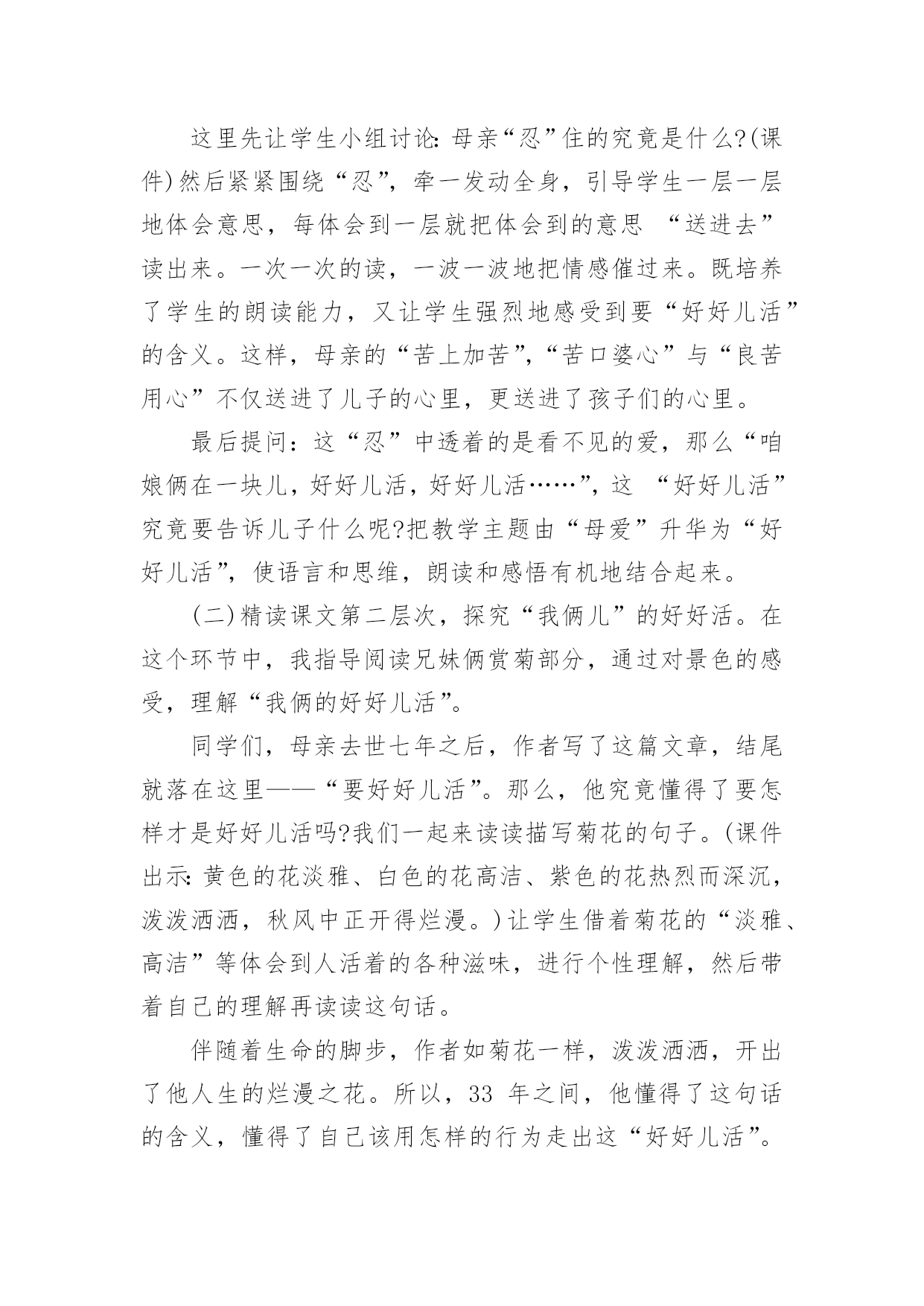 这里先让学生小组讨论:母亲“忍”住的究竟是什么?(课件)然后紧紧围绕“忍”，牵一发动全身，引导学生一层一层地体会意思，每体会到一层就把体会到的意思 “送进去”读出来。一次一次的读，一波一波地把情感催过来。既培养了学生的朗读能力，又让学生强烈地感受到要“好好儿活”的含义。这样，母亲的“苦上加苦”,“苦口婆心”与“良苦用心”不仅送进了儿子的心里，更送进了孩子们的心里。

最后提问：这“忍”中透着的是看不见的爱，那么“咱娘俩在一块儿，好好儿活，好好儿活……”，这 “好好儿活”究竟要告诉儿子什么呢?把教学主题由“母爱”升华为“好好儿活”，使语言和思维，朗读和感悟有机地结合起来。

(二)精读课文第二层次，探究“我俩儿”的好好活。在这个环节中，我指导阅读兄妹俩赏菊部分，通过对景色的感受，理解“我俩的好好儿活”。

同学们，母亲去世七年之后，作者写了这篇文章，结尾就落在这里——“要好好儿活”。那么，他究竟懂得了要怎样才是好好儿活吗?我们一起来读读描写菊花的句子。(课件出示:黄色的花淡雅、白色的花高洁、紫色的花热烈而深沉，泼泼洒洒，秋风中正开得烂漫。)让学生借着菊花的“淡雅、高洁”等体会到人活着的各种滋味，进行个性理解，然后带着自己的理解再读读这句话。

伴随着生命的脚步，作者如菊花一样，泼泼洒洒，开出了他人生的烂漫之花。所以，33 年之间，他懂得了这句话的含义，懂得了自己该用怎样的行为走出这“好好儿活”。